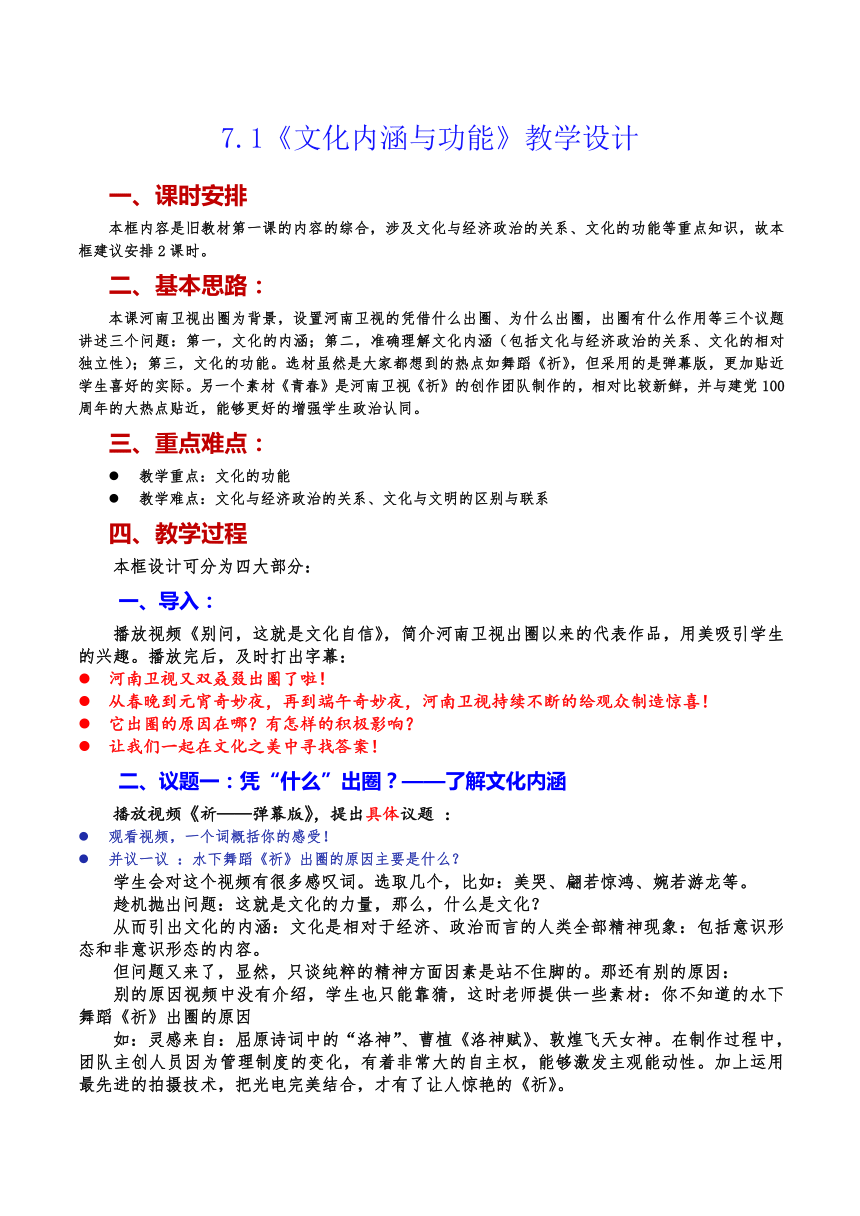 7.1《文化内涵与功能》教学设计

一、课时安排

本框内容是旧教材第一课的内容的综合，涉及文化与经济政治的关系、文化的功能等重点知识，故本框建议安排2课时。

二、基本思路：

本课河南卫视出圈为背景，设置河南卫视的凭借什么出圈、为什么出圈，出圈有什么作用等三个议题讲述三个问题：第一，文化的内涵；第二，准确理解文化内涵（包括文化与经济政治的关系、文化的相对独立性）；第三，文化的功能。选材虽然是大家都想到的热点如舞蹈《祈》，但采用的是弹幕版，更加贴近学生喜好的实际。另一个素材《青春》是河南卫视《祈》的创作团队制作的，相对比较新鲜，并与建党100周年的大热点贴近，能够更好的增强学生政治认同。

三、重点难点：

● 教学重点：文化的功能
● 教学难点：文化与经济政治的关系、文化与文明的区别与联系

四、教学过程

本框设计可分为四大部分：

一、导入：

播放视频《别问，这就是文化自信》，简介河南卫视出圈以来的代表作品，用美吸引学生的兴趣。播放完后，及时打出字幕：
● 河南卫视又双叒叕出圈了啦！
● 从春晚到元宵奇妙夜，再到端午奇妙夜，河南卫视持续不断的给观众制造惊喜！
● 它出圈的原因在哪？有怎样的积极影响？
● 让我们一起在文化之美中寻找答案！

二、议题一：凭“什么”出圈？——了解文化内涵

播放视频《祈——弹幕版》，提出具体议题 ：
● 观看视频，一个词概括你的感受！
● 并议一议 ：水下舞蹈《祈》出圈的原因主要是什么？

学生会对这个视频有很多感叹词。选取几个，比如：美哭、翩若惊鸿、婉若游龙等。
趁机抛出问题：这就是文化的力量，那么，什么是文化？
从而引出文化的内涵：文化是相对于经济、政治而言的人类全部精神现象：包括意识形态和非意识形态的内容。
但问题又来了，显然，只谈纯粹的精神方面因素是站不住脚的。那还有别的原因：
别的原因视频中没有介绍，学生也只能靠猜，这时老师提供一些素材：你不知道的水下舞蹈《祈》出圈的原因
如：灵感来自：屈原诗词中的“洛神”、曹植《洛神赋》、敦煌飞天女神。在制作过程中，团队主创人员因为管理制度的变化，有着非常大的自主权，能够激发主观能动性。加上运用最先进的拍摄技术，把光电完美结合，才有了让人惊艳的《祈》。